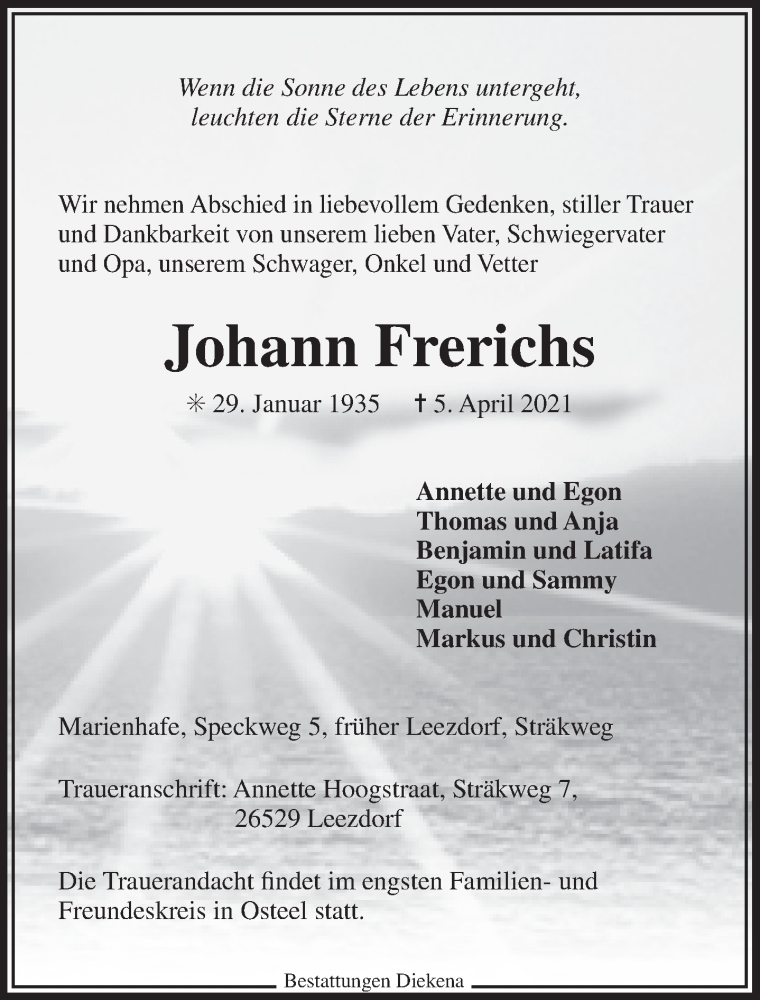 Wenn die Sonne des Lebens untergeht,
leuchten die Sterne der Erinnerung.

Wir nehmen Abschied in liebevollem Gedenken, stiller Trauer und Dankbarkeit von unserem lieben Vater, Schwiegervater und Opa, unserem Schwager, Onkel und Vetter

Johann Frerichs

✳ 29. Januar 1935 † 5. April 2021

Annette und Egon
Thomas und Anja
Benjamin und Latifa
Egon und Sammy
Manuel
Markus und Christin

Marienhafe, Speckweg 5, früher Leezdorf, Sträkweg

Traueranschrift: Annette Hoogstraat, Sträkweg 7,
26529 Leezdorf

Die Trauerandacht findet im engsten Familien- und Freundeskreis in Osteel statt.

Bestattungen Diekena